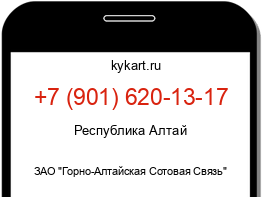 kykart.ru

+7 (901) 620-13-17

Республика Алтай

ЗАО "Горно-Алтайская Сотовая Связь"